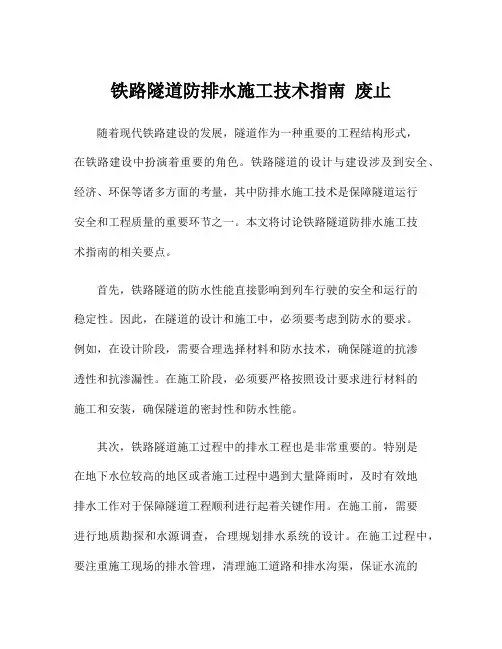 铁路隧道防排水施工技术指南 废止

随着现代铁路建设的发展，隧道作为一种重要的工程结构形式，在铁路建设中扮演着重要的角色。铁路隧道的设计与建设涉及到安全、经济、环保等诸多方面的考量，其中防排水施工技术是保障隧道运行安全和工程质量的重要环节之一。本文将讨论铁路隧道防排水施工技术指南的相关要点。

首先，铁路隧道的防水性能直接影响到列车行驶的安全和运行的稳定性。因此，在隧道的设计和施工中，必须要考虑到防水的要求。例如，在设计阶段，需要合理选择材料和防水技术，确保隧道的抗渗透性和抗渗漏性。在施工阶段，必须要严格按照设计要求进行材料的施工和安装，确保隧道的密封性和防水性能。

其次，铁路隧道施工过程中的排水工程也是非常重要的。特别是在地下水位较高的地区或者施工过程中遇到大量降雨时，及时有效地排水工作对于保障隧道工程顺利进行起着关键作用。在施工前，需要进行地质勘探和水源调查，合理规划排水系统的设计。在施工过程中，要注重施工现场的排水管理，清理施工道路和排水沟渠，保证水流的